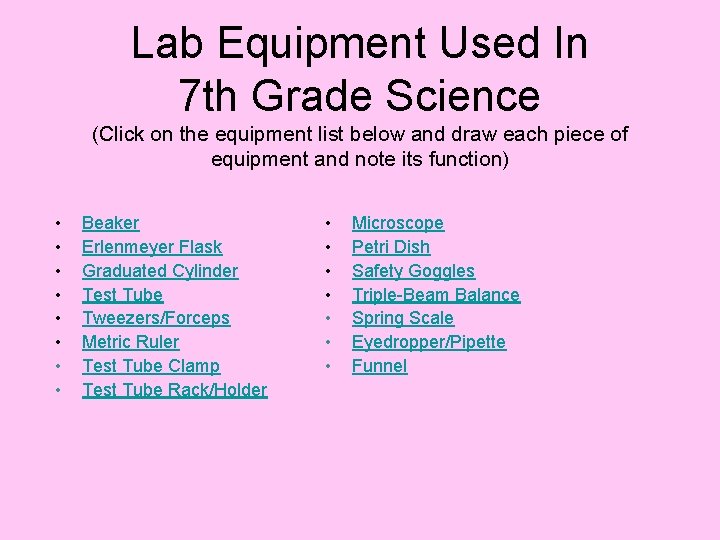 Lab Equipment Used In 7th Grade Science

(Click on the equipment list below and draw each piece of equipment and note its function)

• Beaker
• Erlenmeyer Flask
• Graduated Cylinder
• Test Tube
• Tweezers/Forceps
• Metric Ruler
• Test Tube Clamp
• Test Tube Rack/Holder

• Microscope
• Petri Dish
• Safety Goggles
• Triple-Beam Balance
• Spring Scale
• Eyedropper/Pipette
• Funnel